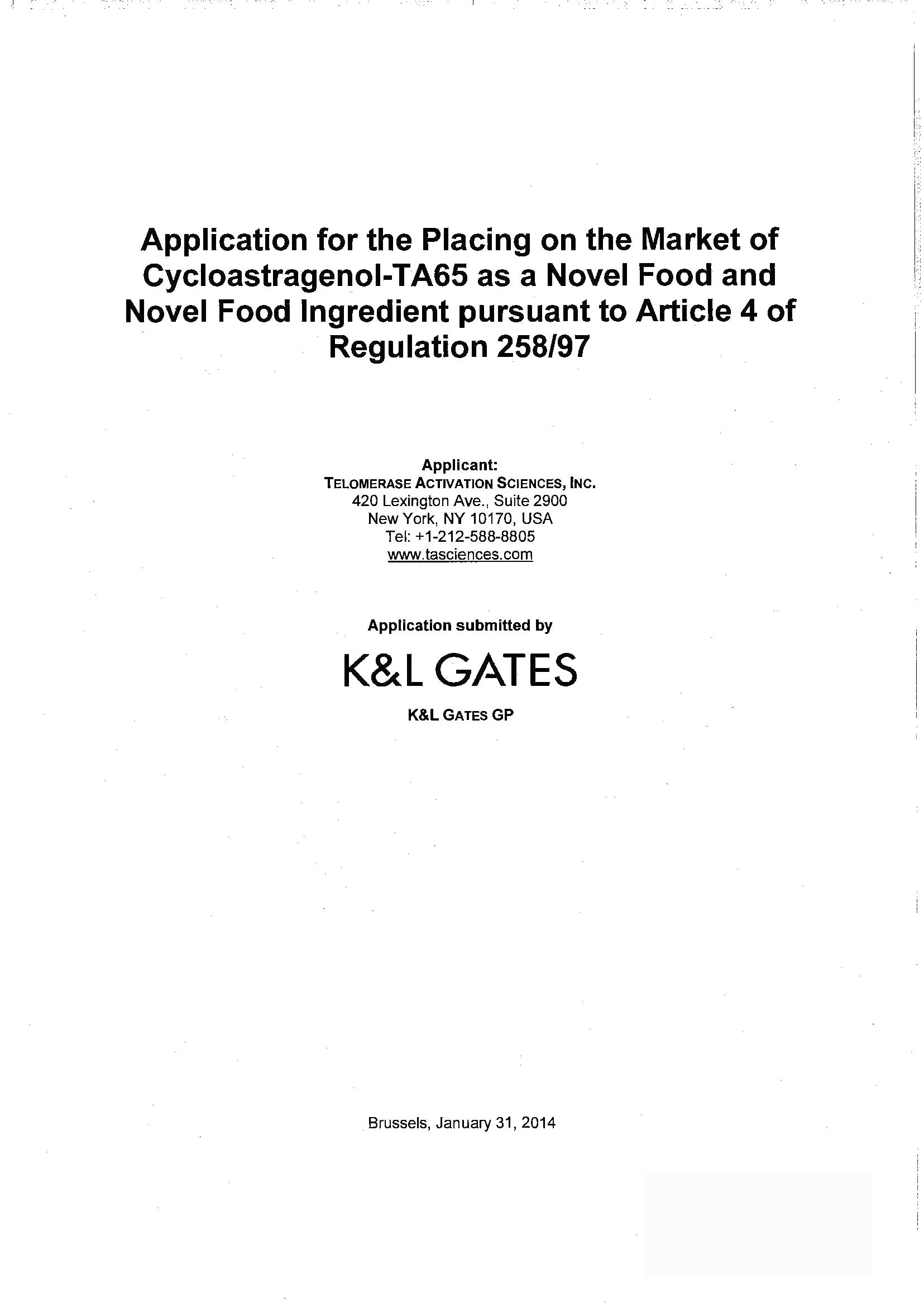 Application for the Placing on the Market of Cycloastragenol-TA65 as a Novel Food and Novel Food Ingredient pursuant to Article 4 of Regulation 258/97

Applicant:
TELOMERASE ACTIVATION SCIENCES, INC.
420 Lexington Ave., Suite 2900
New York, NY 10170, USA
Tel: +1-212-588-8805
www.tasciences.com

Application submitted by

K&L GATES

K&L GATES GP

Brussels, January 31, 2014